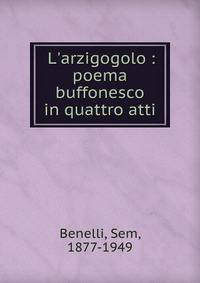 L'arzigogolo : poema buffonesco in quattro atti

Benelli, Sem, 1877-1949